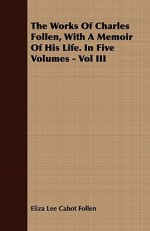 The Works Of Charles Follen, With A Memoir Of His Life. In Five Volumes - Vol III

Eliza Lee Cabot Follen